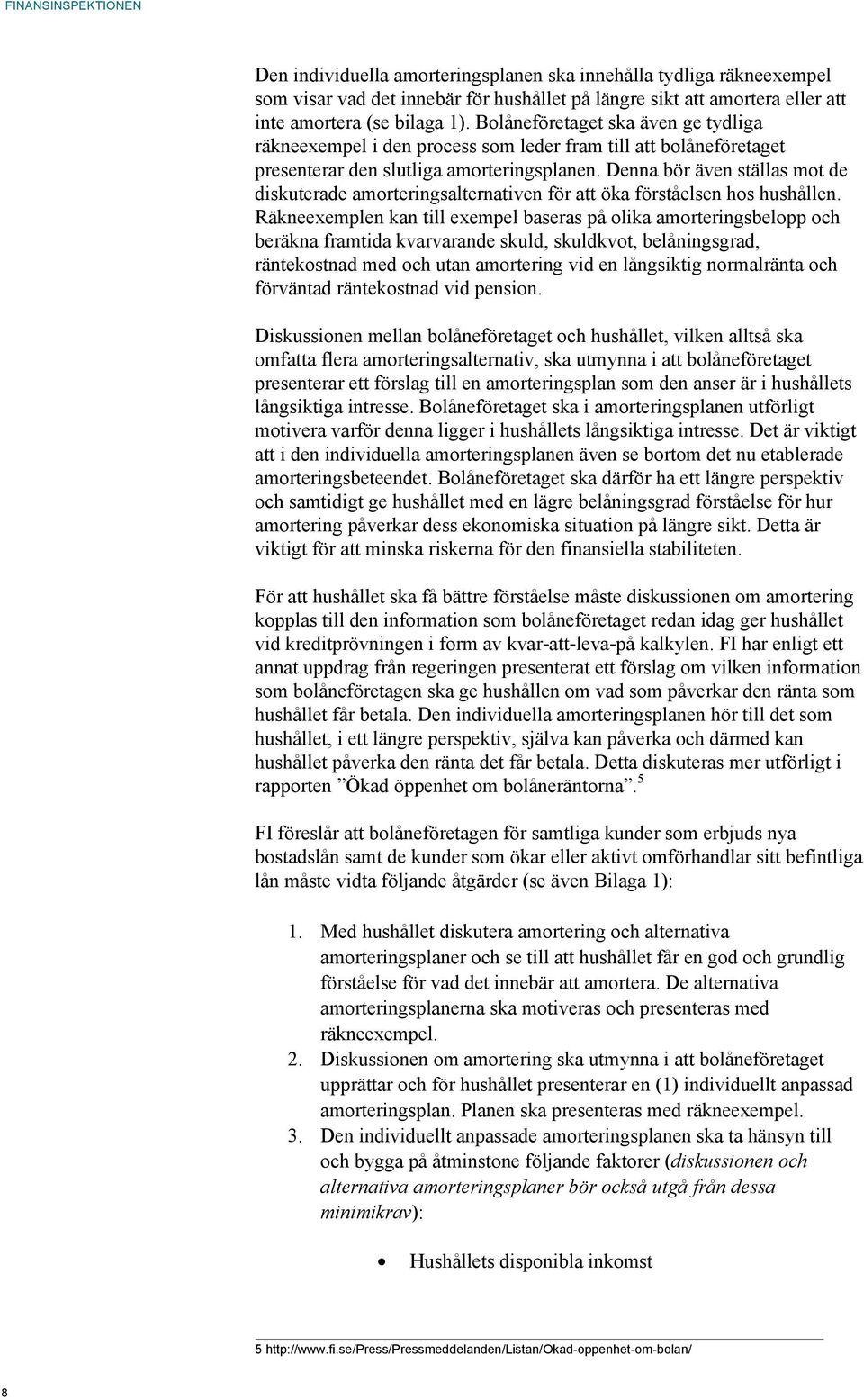 FINANSINSPEKTIONEN

Den individuella amorteringsplanen ska innehålla tydliga räkneexempel som visar vad det innebär för hushållet på längre sikt att amortera eller att inte amortera (se bilaga 1). Bolåneföretaget ska även ge tydliga räkneexempel i den process som leder fram till att bolåneföretaget presenterar den slutliga amorteringsplanen. Denna bör även ställas mot de diskuterade amorteringsalternativen för att öka förståelsen hos hushållen. Räkneexemplen kan till exempel baseras på olika amorteringsbelopp och beräkna framtida kvarvarande skuld, skuldkvot, belåningsgrad, räntekostnad med och utan amortering vid en långsiktig normalränta och förväntad räntekostnad vid pension.

Diskussionen mellan bolåneföretaget och hushållet, vilken alltså ska omfatta flera amorteringsalternativ, ska utmynna i att bolåneföretaget presenterar ett förslag till en amorteringsplan som den anser är i hushållets långsiktiga intresse. Bolåneföretaget ska i amorteringsplanen utförligt motivera varför denna ligger i hushållets långsiktiga intresse. Det är viktigt att i den individuella amorteringsplanen även se bortom det nu etablerade amorteringsbeteendet. Bolåneföretaget ska därför ha ett längre perspektiv och samtidigt ge hushållet med en lägre belåningsgrad förståelse för hur amortering påverkar dess ekonomiska situation på längre sikt. Detta är viktigt för att minska riskerna för den finansiella stabiliteten.

För att hushållet ska få bättre förståelse måste diskussionen om amortering kopplas till den information som bolåneföretaget redan idag ger hushållet vid kreditprövningen i form av kvar-att-leva-på kalkylen. FI har enligt ett annat uppdrag från regeringen presenterat ett förslag om vilken information som bolåneföretagen ska ge hushållen om vad som påverkar den ränta som hushållet får betala. Den individuella amorteringsplanen hör till det som hushållet, i ett längre perspektiv, själva kan påverka och därmed kan hushållet påverka den ränta det får betala. Detta diskuteras mer utförligt i rapporten ”Ökad öppenhet om bolåneräntorna”.$^5$

FI föreslår att bolåneföretagen för samtliga kunder som erbjuds nya bostadslån samt de kunder som ökar eller aktivt omförhandlar sitt befintliga lån måste vidta följande åtgärder (se även Bilaga 1):

1. Med hushållet diskutera amortering och alternativa amorteringsplaner och se till att hushållet får en god och grundlig förståelse för vad det innebär att amortera. De alternativa amorteringsplanerna ska motiveras och presenteras med räkneexempel.
2. Diskussionen om amortering ska utmynna i att bolåneföretaget upprättar och för hushållet presenterar en (1) individuellt anpassad amorteringsplan. Planen ska presenteras med räkneexempel.
3. Den individuellt anpassade amorteringsplanen ska ta hänsyn till och bygga på åtminstone följande faktorer (diskussionen och alternativa amorteringsplaner bör också utgå från dessa minimikrav):

• Hushållets disponibla inkomst

5 http://www.fi.se/Press/Pressmeddelanden/Listan/Okad-oppenhet-om-bolan/

8